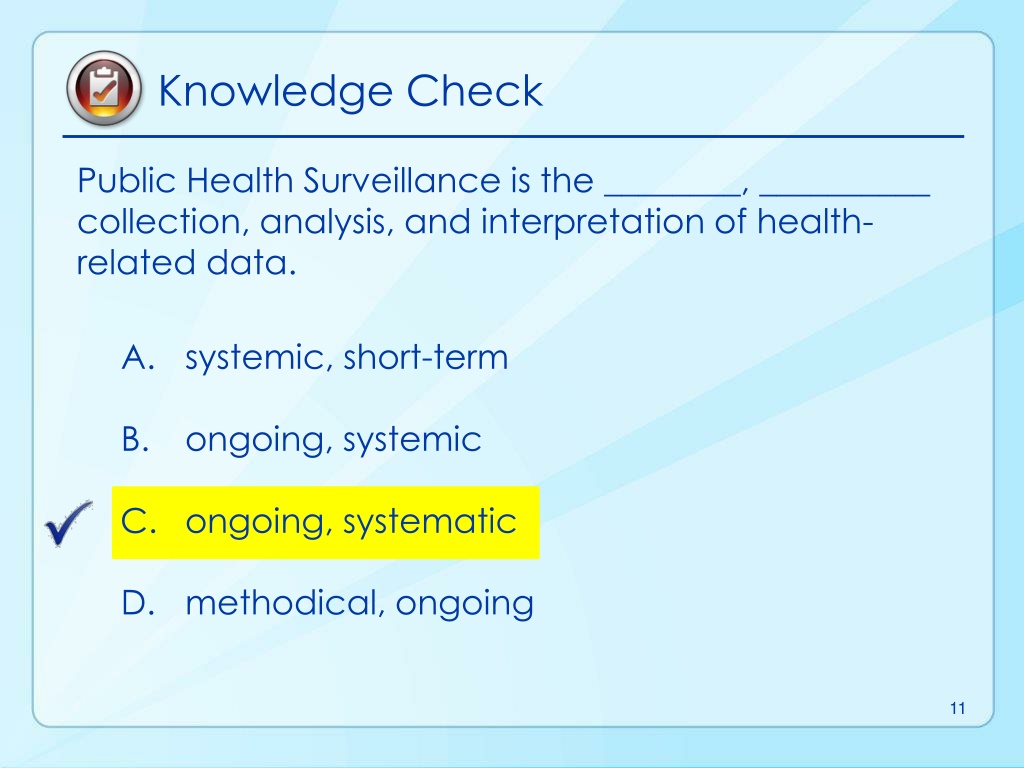 Knowledge Check

Public Health Surveillance is the ________, __________ collection, analysis, and interpretation of health-related data.

A. systemic, short-term

B. ongoing, systemic

C. ongoing, systematic

D. methodical, ongoing

11